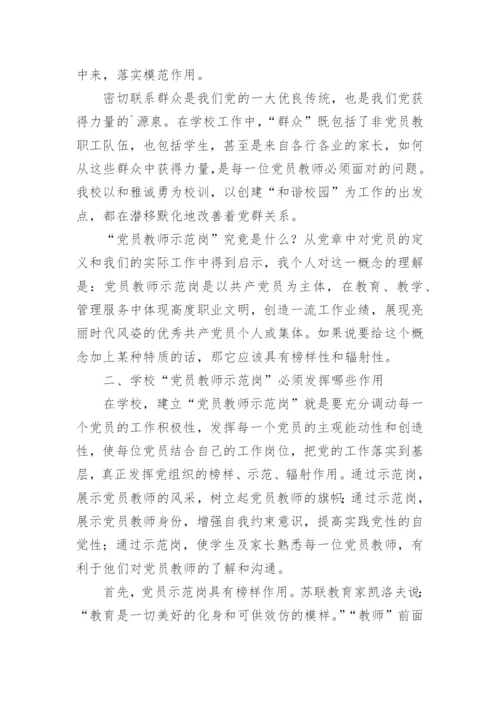 中来，落实模范作用。

密切联系群众是我们党的一大优良传统，也是我们党获得力量的`源泉。在学校工作中，“群众”既包括了非党员教职工队伍，也包括学生，甚至是来自各行各业的家长，如何从这些群众中获得力量，是每一位党员教师必须面对的问题。我校以和雅诚勇为校训，以创建“和谐校园”为工作的出发点，都在潜移默化地改善着党群关系。

“党员教师示范岗”究竟是什么？从党章中对党员的定义和我们的实际工作中得到启示，我个人对这一概念的理解是：党员教师示范岗是以共产党员为主体，在教育、教学、管理服务中体现高度职业文明，创造一流工作业绩，展现亮丽时代风姿的优秀共产党员个人或集体。如果说要给这个概念加上某种特质的话，那它应该具有榜样性和辐射性。

二、学校“党员教师示范岗”必须发挥哪些作用

在学校，建立“党员教师示范岗”就是要充分调动每一个党员的工作积极性，发挥每一个党员的主观能动性和创造性，使每位党员结合自己的工作岗位，把党的工作落实到基层，真正发挥党组织的榜样、示范、辐射作用。通过示范岗，展示党员教师的风采，树立起党员教师的旗帜；通过示范岗，展示党员教师身份，增强自我约束意识，提高实践党性的自觉性；通过示范岗，使学生及家长熟悉每一位党员教师，有利于他们对党员教师的了解和沟通。

首先，党员示范岗具有榜样作用。苏联教育家凯洛夫说：“教育是一切美好的化身和可供效仿的模样。”“教师”前面